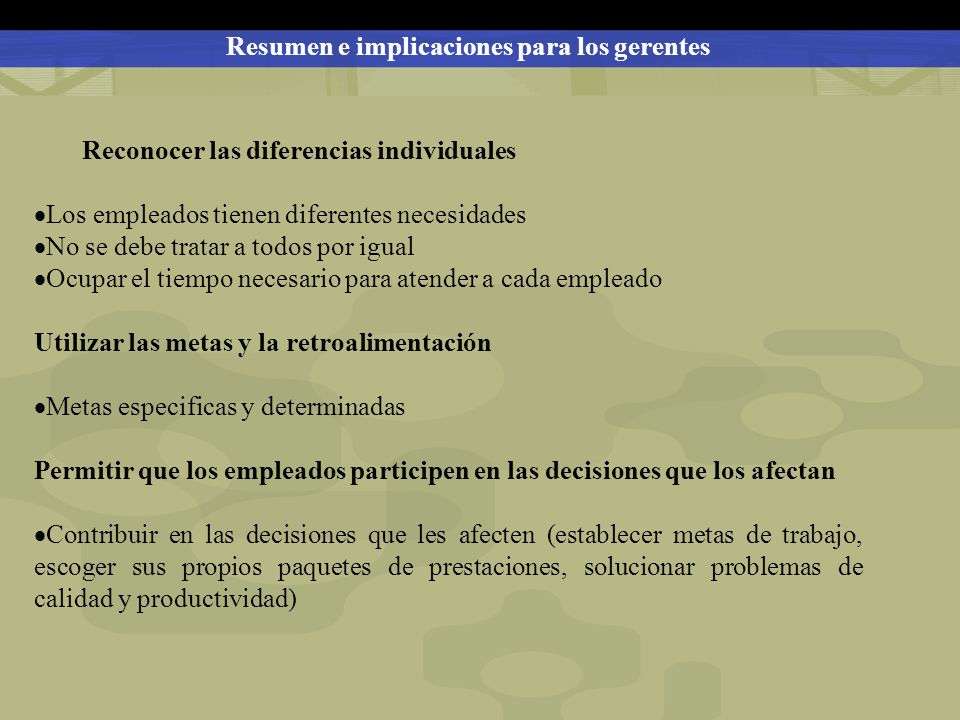 Resumen e implicaciones para los gerentes

Reconocer las diferencias individuales

•Los empleados tienen diferentes necesidades
•No se debe tratar a todos por igual
•Ocupar el tiempo necesario para atender a cada empleado

Utilizar las metas y la retroalimentación

•Metas especificas y determinadas

Permitir que los empleados participen en las decisiones que los afectan

•Contribuir en las decisiones que les afecten (establecer metas de trabajo, escoger sus propios paquetes de prestaciones, solucionar problemas de calidad y productividad)